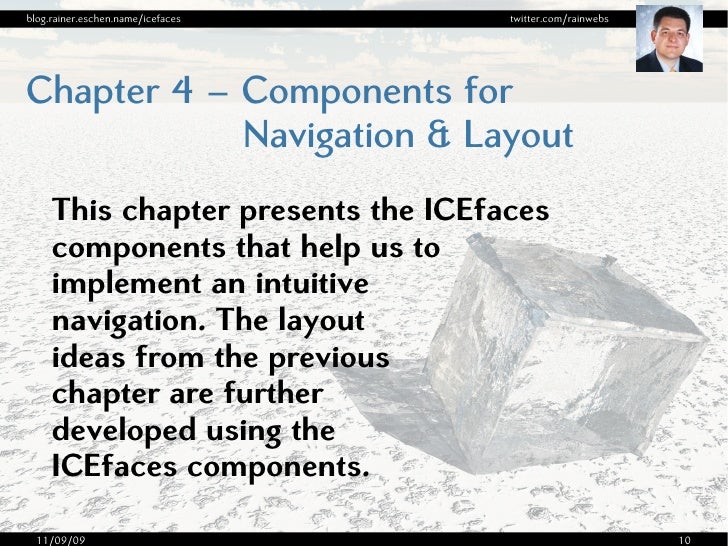 blog.rainer.eschen.name/icefaces

twitter.com/rainwebs

Chapter 4 – Components for Navigation & Layout

This chapter presents the ICEfaces components that help us to implement an intuitive navigation. The layout ideas from the previous chapter are further developed using the ICEfaces components.

11/09/09

10